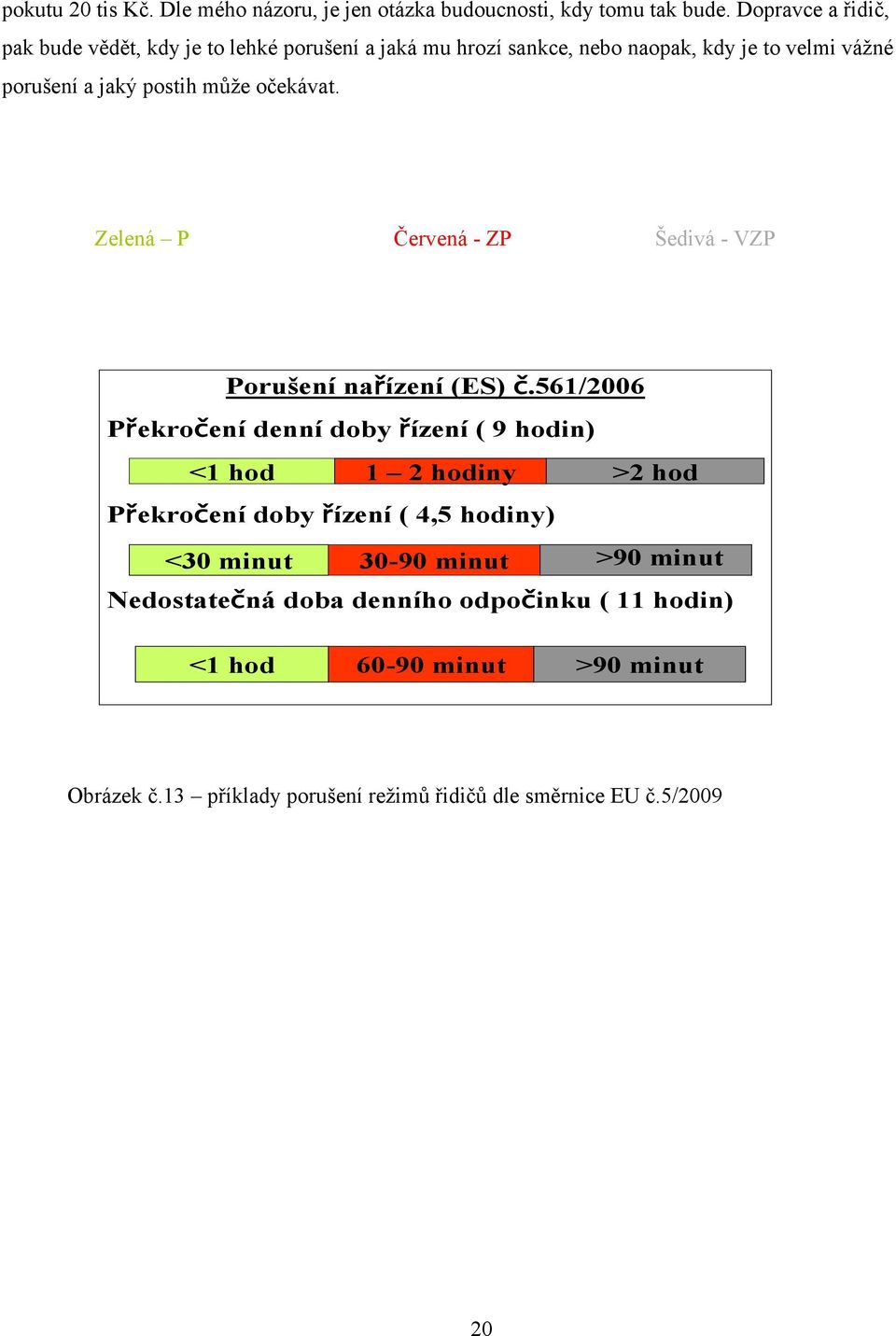 pokutu 20 tis Kč. Dle mého názoru, je jen otázka budoucnosti, kdy tomu tak bude. Dopravce a řidič, pak bude vědět, kdy je to lehké porušení a jaká mu hrozí sankce, nebo naopak, kdy je to velmi vážné porušení a jaký postih může očekávat.

Zelená – P Červená - ZP Šedivá - VZP

Porušení nařízení (ES) č.561/2006

Překročení denní doby řízení ( 9 hodin)

| <1 hod | 1 – 2 hodiny | >2 hod |
|---|---|---|

Překročení doby řízení ( 4,5 hodiny)

| <30 minut | 30-90 minut | >90 minut |
|---|---|---|

Nedostatečná doba denního odpočinku ( 11 hodin)

| <1 hod | 60-90 minut | >90 minut |
|---|---|---|

Obrázek č.13 – příklady porušení režimů řidičů dle směrnice EU č.5/2009

20